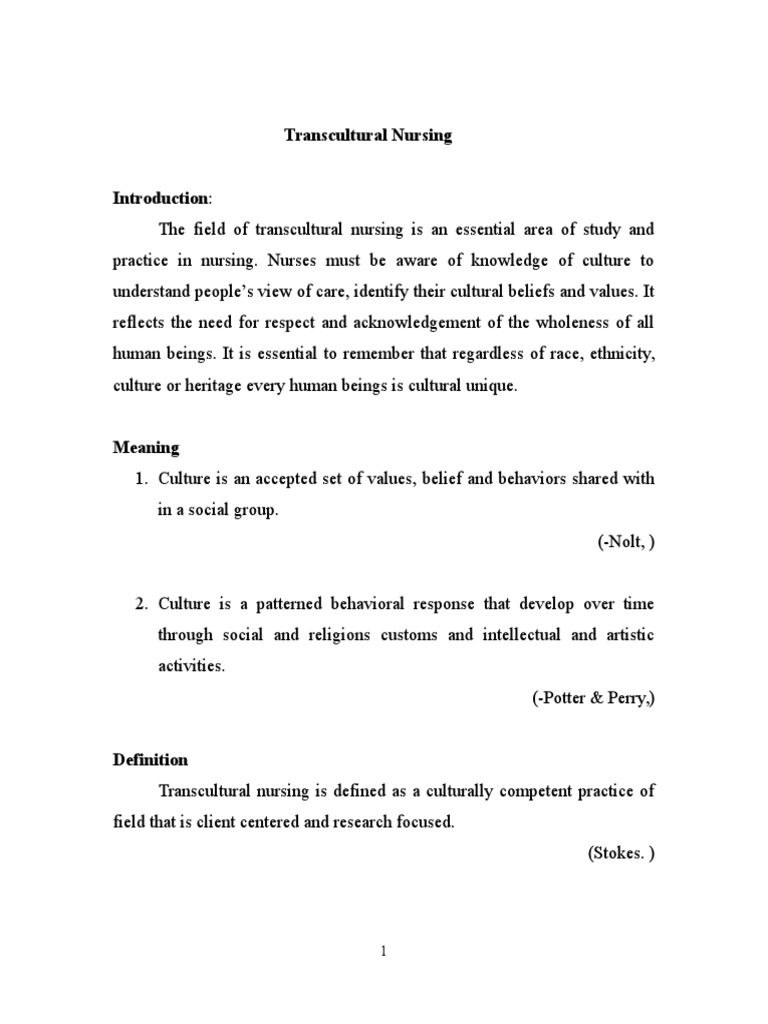 Transcultural Nursing

Introduction:

The field of transcultural nursing is an essential area of study and practice in nursing. Nurses must be aware of knowledge of culture to understand people's view of care, identify their cultural beliefs and values. It reflects the need for respect and acknowledgement of the wholeness of all human beings. It is essential to remember that regardless of race, ethnicity, culture or heritage every human beings is cultural unique.

Meaning

1. Culture is an accepted set of values, belief and behaviors shared with in a social group.

(-Nolt, )

2. Culture is a patterned behavioral response that develop over time through social and religions customs and intellectual and artistic activities.

(-Potter & Perry,)

Definition

Transcultural nursing is defined as a culturally competent practice of field that is client centered and research focused.

(Stokes. )

1